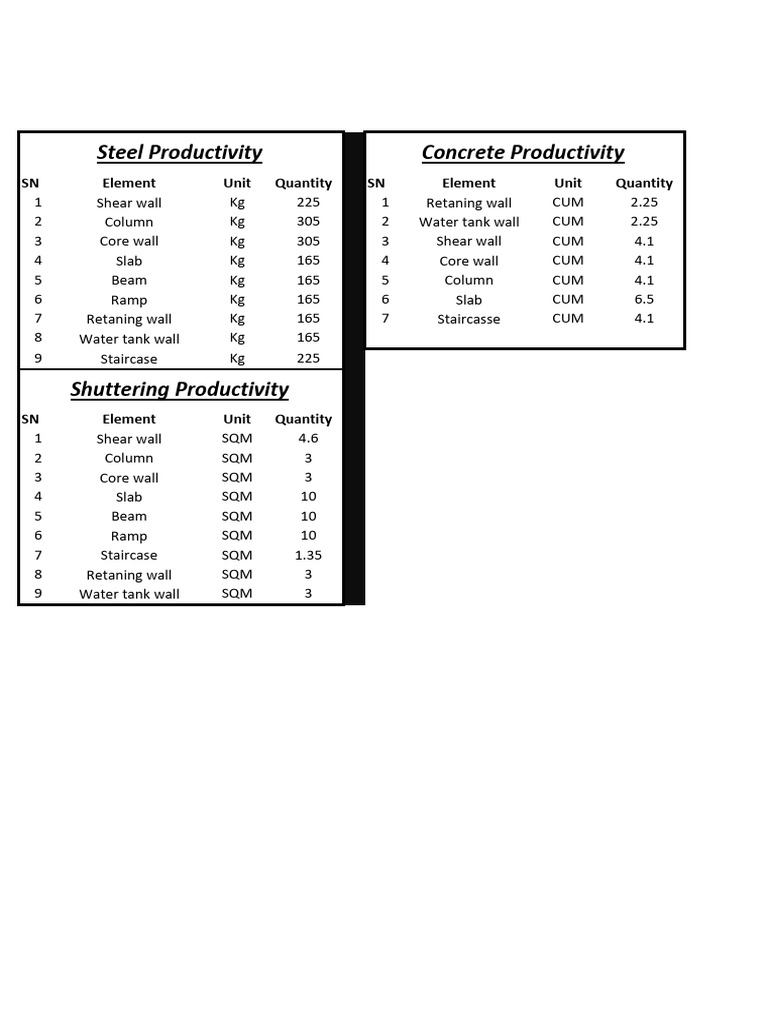 Steel Productivity

| SN | Element | Unit | Quantity |
|---|---|---|---|
| 1 | Shear wall | Kg | 225 |
| 2 | Column | Kg | 305 |
| 3 | Core wall | Kg | 305 |
| 4 | Slab | Kg | 165 |
| 5 | Beam | Kg | 165 |
| 6 | Ramp | Kg | 165 |
| 7 | Retaning wall | Kg | 165 |
| 8 | Water tank wall | Kg | 165 |
| 9 | Staircase | Kg | 225 |

Shuttering Productivity

| SN | Element | Unit | Quantity |
|---|---|---|---|
| 1 | Shear wall | SQM | 4.6 |
| 2 | Column | SQM | 3 |
| 3 | Core wall | SQM | 3 |
| 4 | Slab | SQM | 10 |
| 5 | Beam | SQM | 10 |
| 6 | Ramp | SQM | 10 |
| 7 | Staircase | SQM | 1.35 |
| 8 | Retaning wall | SQM | 3 |
| 9 | Water tank wall | SQM | 3 |

Concrete Productivity

| SN | Element | Unit | Quantity |
|---|---|---|---|
| 1 | Retaning wall | CUM | 2.25 |
| 2 | Water tank wall | CUM | 2.25 |
| 3 | Shear wall | CUM | 4.1 |
| 4 | Core wall | CUM | 4.1 |
| 5 | Column | CUM | 4.1 |
| 6 | Slab | CUM | 6.5 |
| 7 | Staircasse | CUM | 4.1 |